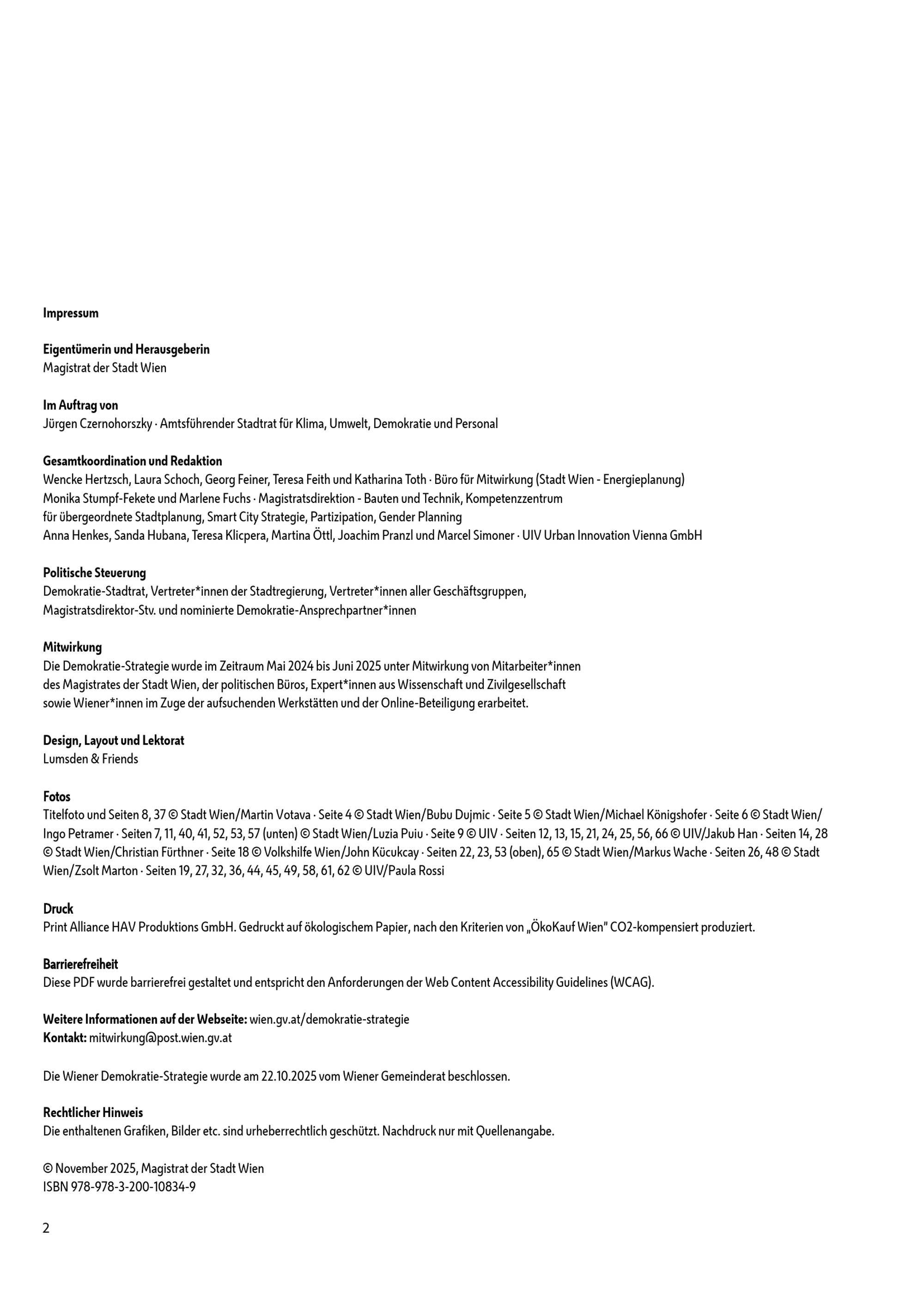 Impressum

Eigentümerin und Herausgeberin
Magistrat der Stadt Wien

Im Auftrag von
Jürgen Czernohorszky · Amtsführender Stadtrat für Klima, Umwelt, Demokratie und Personal

Gesamtkoordination und Redaktion
Wencke Hertzsch, Laura Schoch, Georg Feiner, Teresa Feith und Katharina Toth · Büro für Mitwirkung (Stadt Wien - Energieplanung)
Monika Stumpf-Fekete und Marlene Fuchs · Magistratsdirektion - Bauten und Technik, Kompetenzzentrum
für übergeordnete Stadtplanung, Smart City Strategie, Partizipation, Gender Planning
Anna Henkes, Sanda Hubana, Teresa Klicpera, Martina Öttl, Joachim Pranzl und Marcel Simoner · UIV Urban Innovation Vienna GmbH

Politische Steuerung
Demokratie-Stadtrat, Vertreter*innen der Stadtregierung, Vertreter*innen aller Geschäftsgruppen,
Magistratsdirektor-Stv. und nominierte Demokratie-Ansprechpartner*innen

Mitwirkung
Die Demokratie-Strategie wurde im Zeitraum Mai 2024 bis Juni 2025 unter Mitwirkung von Mitarbeiter*innen des Magistrates der Stadt Wien, der politischen Büros, Expert*innen aus Wissenschaft und Zivilgesellschaft sowie Wiener*innen im Zuge der aufsuchenden Werkstätten und der Online-Beteiligung erarbeitet.

Design, Layout und Lektorat
Lumsden & Friends

Fotos
Titelfoto und Seiten 8, 37 © Stadt Wien/Martin Votava · Seite 4 © Stadt Wien/Bubu Dujmic · Seite 5 © Stadt Wien/Michael Königshofer · Seite 6 © Stadt Wien/Ingo Petramer · Seiten 7, 11, 40, 41, 52, 53, 57 (unten) © Stadt Wien/Luzia Puiu · Seite 9 © UIV · Seiten 12, 13, 15, 21, 24, 25, 56, 66 © UIV/Jakub Han · Seiten 14, 28 © Stadt Wien/Christian Fürthner · Seite 18 © Volkshilfe Wien/John Kücukcay · Seiten 22, 23, 53 (oben), 65 © Stadt Wien/Markus Wache · Seiten 26, 48 © Stadt Wien/Zsolt Marton · Seiten 19, 27, 32, 36, 44, 45, 49, 58, 61, 62 © UIV/Paula Rossi

Druck
Print Alliance HAV Produktions GmbH. Gedruckt auf ökologischem Papier, nach den Kriterien von „ÖkoKauf Wien" CO2-kompensiert produziert.

Barrierefreiheit
Diese PDF wurde barrierefrei gestaltet und entspricht den Anforderungen der Web Content Accessibility Guidelines (WCAG).

Weitere Informationen auf der Webseite: wien.gv.at/demokratie-strategie
Kontakt: mitwirkung@post.wien.gv.at

Die Wiener Demokratie-Strategie wurde am 22.10.2025 vom Wiener Gemeinderat beschlossen.

Rechtlicher Hinweis
Die enthaltenen Grafiken, Bilder etc. sind urheberrechtlich geschützt. Nachdruck nur mit Quellenangabe.

© November 2025, Magistrat der Stadt Wien
ISBN 978-978-3-200-10834-9

2